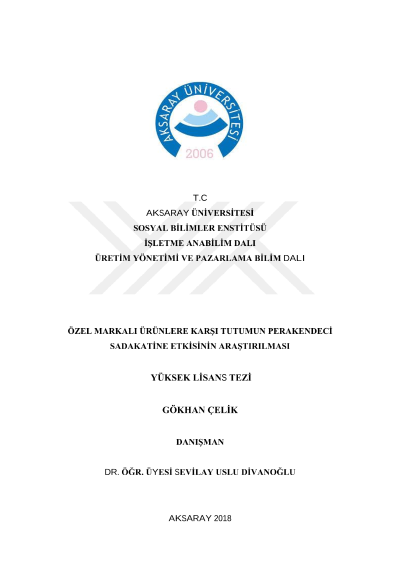 AKSARAY ÜNİVERSİTESİ
2006

T.C
AKSARAY ÜNİVERSİTESİ
SOSYAL BİLİMLER ENSTİTÜSÜ
İŞLETME ANABİLİM DALI
ÜRETİM YÖNETİMİ VE PAZARLAMA BİLİM DALI

ÖZEL MARKALI ÜRÜNLERE KARŞI TUTUMUN PERAKENDECİ SADAKATİNE ETKİSİNİN ARAŞTIRILMASI

YÜKSEK LİSANS TEZİ

GÖKHAN ÇELİK

DANIŞMAN

DR. ÖĞR. ÜYESİ SEVİLAY USLU DİVANOĞLU

AKSARAY 2018